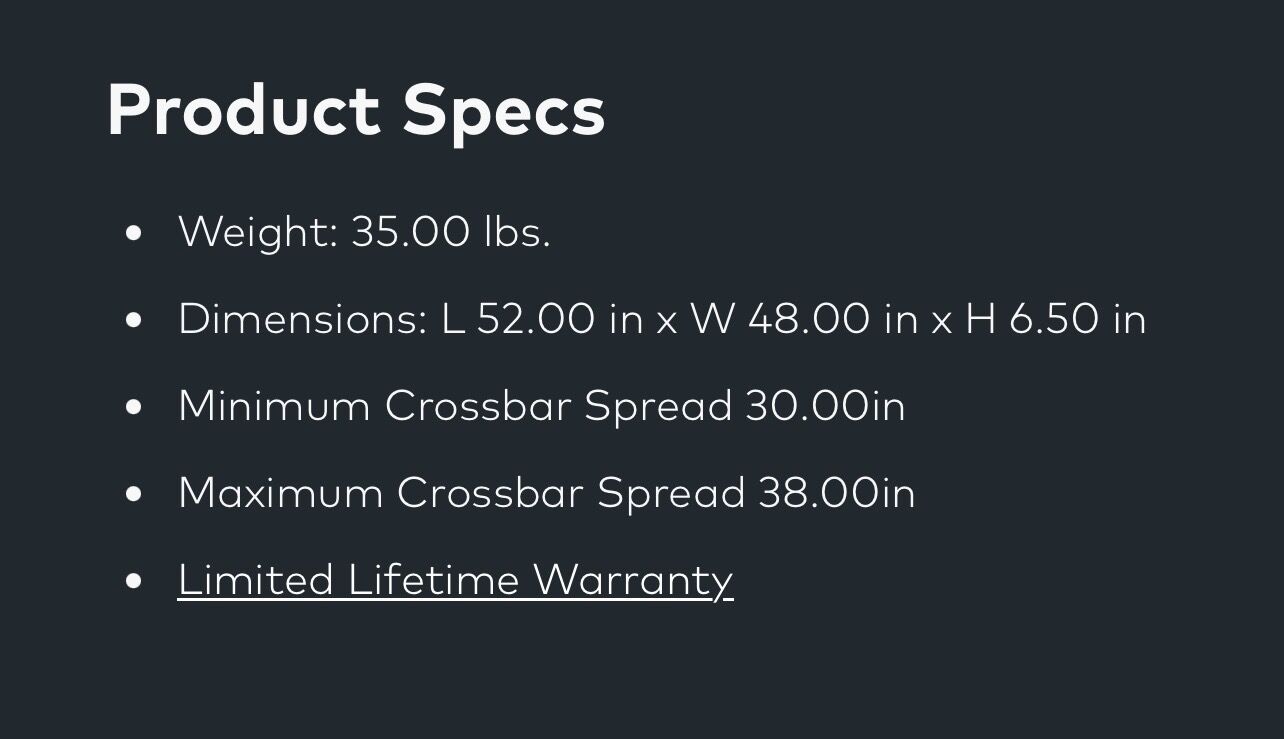 Product Specs

• Weight: 35.00 lbs.
• Dimensions: L 52.00 in x W 48.00 in x H 6.50 in
• Minimum Crossbar Spread 30.00in
• Maximum Crossbar Spread 38.00in
• Limited Lifetime Warranty